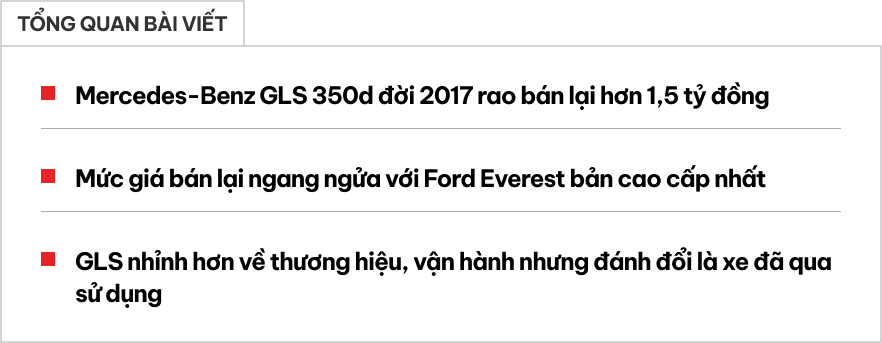 TỔNG QUAN BÀI VIẾT

Mercedes-Benz GLS 350d đời 2017 rao bán lại hơn 1,5 tỷ đồng

Mức giá bán lại ngang ngửa với Ford Everest bản cao cấp nhất

GLS nhỉnh hơn về thương hiệu, vận hành nhưng đánh đổi là xe đã qua sử dụng